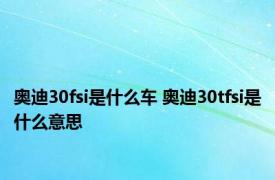 奥迪30fsi是什么车 奥迪30tfsi是什么意思